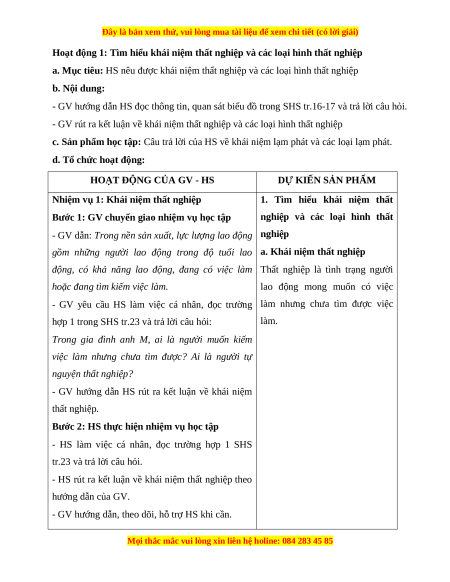 Đây là bản xem thử, vui lòng mua tài liệu để xem chi tiết (có lời giải)

Hoạt động 1: Tìm hiểu khái niệm thất nghiệp và các loại hình thất nghiệp

a. Mục tiêu: HS nêu được khái niệm thất nghiệp và các loại hình thất nghiệp

b. Nội dung:

- GV hướng dẫn HS đọc thông tin, quan sát biểu đồ trong SHS tr.16-17 và trả lời câu hỏi.

- GV rút ra kết luận về khái niệm thất nghiệp và các loại hình thất nghiệp

c. Sản phẩm học tập: Câu trả lời của HS về khái niệm lạm phát và các loại lạm phát.

d. Tổ chức hoạt động:

| HOẠT ĐỘNG CỦA GV - HS | DỰ KIẾN SẢN PHẨM |
|---|---|
| Nhiệm vụ 1: Khái niệm thất nghiệp<br>Bước 1: GV chuyển giao nhiệm vụ học tập<br>- GV dẫn: Trong nền sản xuất, lực lượng lao động gồm những người lao động trong độ tuổi lao động, có khả năng lao động, đang có việc làm hoặc đang tìm kiếm việc làm.<br>- GV yêu cầu HS làm việc cá nhân, đọc trường hợp 1 trong SHS tr.23 và trả lời câu hỏi:<br>Trong gia đình anh M, ai là người muốn kiếm việc làm nhưng chưa tìm được? Ai là người tự nguyện thất nghiệp?<br>- GV hướng dẫn HS rút ra kết luận về khái niệm thất nghiệp.<br>Bước 2: HS thực hiện nhiệm vụ học tập<br>- HS làm việc cá nhân, đọc trường hợp 1 SHS tr.23 và trả lời câu hỏi.<br>- HS rút ra kết luận về khái niệm thất nghiệp theo hướng dẫn của GV.<br>- GV hướng dẫn, theo dõi, hỗ trợ HS khi cần. | 1. Tìm hiểu khái niệm thất nghiệp và các loại hình thất nghiệp<br>a. Khái niệm thất nghiệp<br>Thất nghiệp là tình trạng người lao động mong muốn có việc làm nhưng chưa tìm được việc làm. |

Mọi thắc mắc vui lòng xin liên hệ holine: 084 283 45 85